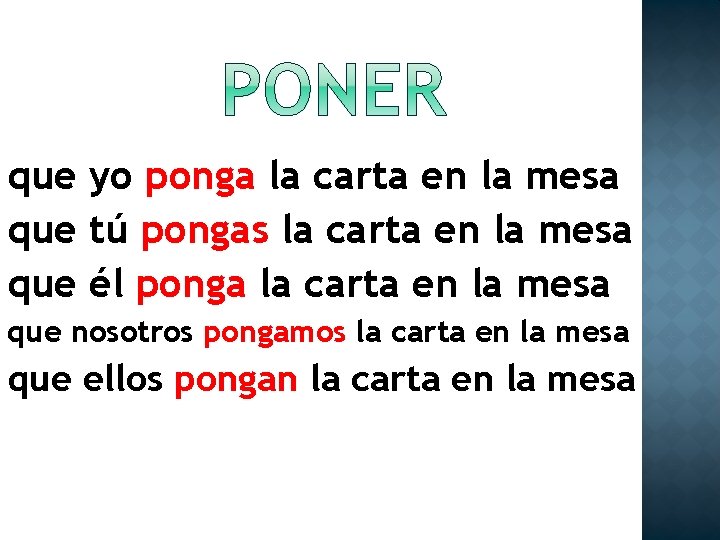 PONER

que yo ponga la carta en la mesa
que tú pongas la carta en la mesa
que él ponga la carta en la mesa
que nosotros pongamos la carta en la mesa
que ellos pongan la carta en la mesa